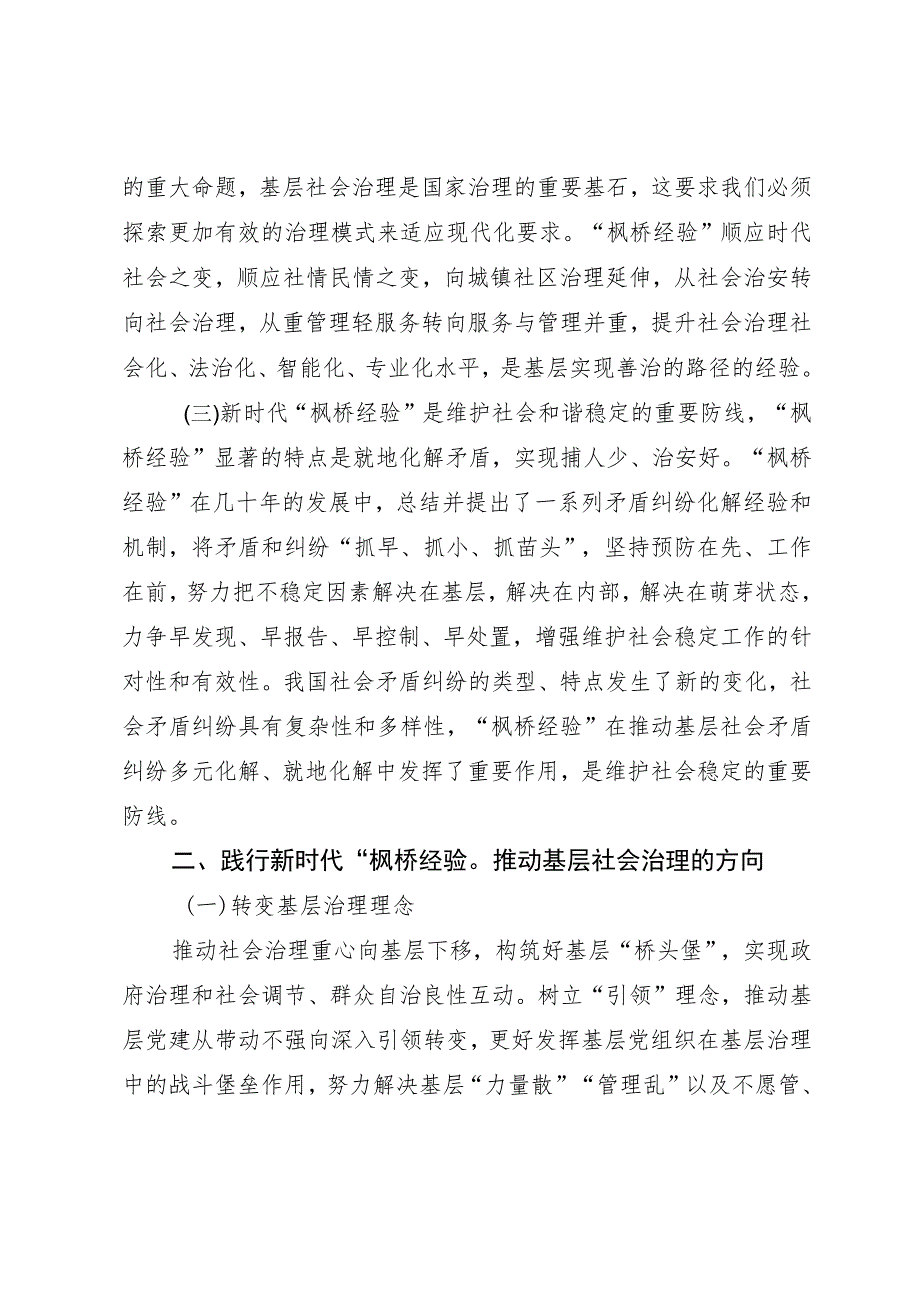 的重大命题，基层社会治理是国家治理的重要基石，这要求我们必须探索更加有效的治理模式来适应现代化要求。“枫桥经验”顺应时代社会之变，顺应社情民情之变，向城镇社区治理延伸，从社会治安转向社会治理，从重管理轻服务转向服务与管理并重，提升社会治理社会化、法治化、智能化、专业化水平，是基层实现善治的路径的经验。

(三)新时代“枫桥经验”是维护社会和谐稳定的重要防线，“枫桥经验”显著的特点是就地化解矛盾，实现捕人少、治安好。“枫桥经验”在几十年的发展中，总结并提出了一系列矛盾纠纷化解经验和机制，将矛盾和纠纷“抓早、抓小、抓苗头”，坚持预防在先、工作在前，努力把不稳定因素解决在基层，解决在内部，解决在萌芽状态，力争早发现、早报告、早控制、早处置，增强维护社会稳定工作的针对性和有效性。我国社会矛盾纠纷的类型、特点发生了新的变化，社会矛盾纠纷具有复杂性和多样性，“枫桥经验”在推动基层社会矛盾纠纷多元化解、就地化解中发挥了重要作用，是维护社会稳定的重要防线。

二、践行新时代“枫桥经验。推动基层社会治理的方向

(一)转变基层治理理念

推动社会治理重心向基层下移，构筑好基层“桥头堡”，实现政府治理和社会调节、群众自治良性互动。树立“引领”理念，推动基层党建从带动不强向深入引领转变，更好发挥基层党组织在基层治理中的战斗堡垒作用，努力解决基层“力量散”“管理乱”以及不愿管、